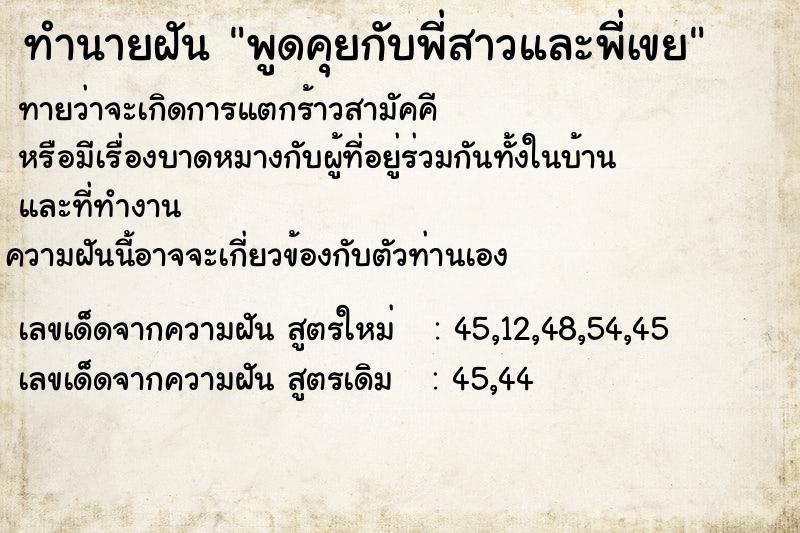 ทำนายฝัน "พูดคุยกับพี่สาวและพี่เขย"

ทายว่าจะเกิดการแตกร้าวสามัคคี หรือมีเรื่องบาดหมางกับผู้ที่อยู่ร่วมกันทั้งในบ้าน และที่ทำงาน

ความฝันนี้อาจจะเกี่ยวข้องกับตัวท่านเอง

เลขเด็ดจากความฝัน สูตรใหม่ : 45,12,48,54,45

เลขเด็ดจากความฝัน สูตรเดิม : 45,44